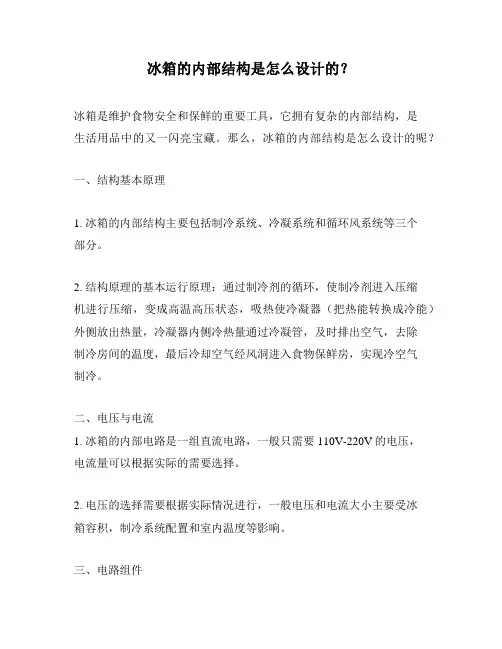 冰箱的内部结构是怎么设计的？

冰箱是维护食物安全和保鲜的重要工具，它拥有复杂的内部结构，是生活用品中的又一闪亮宝藏。那么，冰箱的内部结构是怎么设计的呢？

一、结构基本原理

1. 冰箱的内部结构主要包括制冷系统、冷凝系统和循环风系统等三个部分。

2. 结构原理的基本运行原理：通过制冷剂的循环，使制冷剂进入压缩机进行压缩，变成高温高压状态，吸热使冷凝器（把热能转换成冷能）外侧放出热量，冷凝器内侧冷热量通过冷凝管，及时排出空气，去除制冷房间的温度，最后冷却空气经风洞进入食物保鲜房，实现冷空气制冷。

二、电压与电流

1. 冰箱的内部电路是一组直流电路，一般只需要 110V-220V 的电压，电流量可以根据实际的需要选择。

2. 电压的选择需要根据实际情况进行，一般电压和电流大小主要受冰箱容积，制冷系统配置和室内温度等影响。

三、电路组件